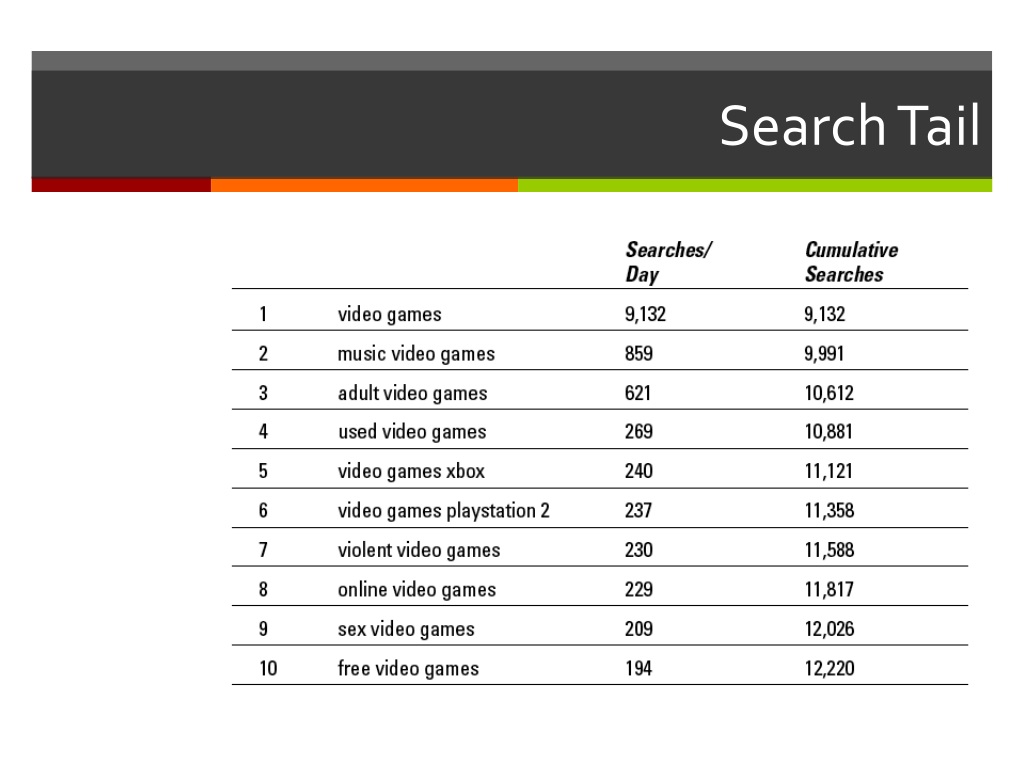 Search Tail

| | | Searches/ Day | Cumulative Searches |
|---|---|---|---|
| 1 | video games | 9,132 | 9,132 |
| 2 | music video games | 859 | 9,991 |
| 3 | adult video games | 621 | 10,612 |
| 4 | used video games | 269 | 10,881 |
| 5 | video games xbox | 240 | 11,121 |
| 6 | video games playstation 2 | 237 | 11,358 |
| 7 | violent video games | 230 | 11,588 |
| 8 | online video games | 229 | 11,817 |
| 9 | sex video games | 209 | 12,026 |
| 10 | free video games | 194 | 12,220 |